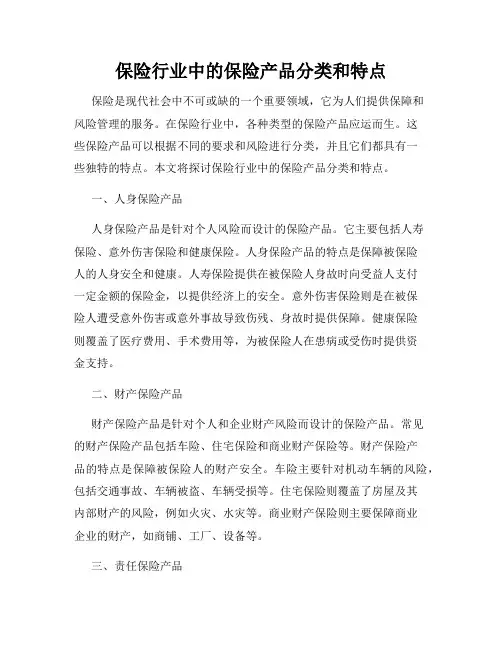 保险行业中的保险产品分类和特点

保险是现代社会中不可或缺的一个重要领域，它为人们提供保障和风险管理的服务。在保险行业中，各种类型的保险产品应运而生。这些保险产品可以根据不同的要求和风险进行分类，并且它们都具有一些独特的特点。本文将探讨保险行业中的保险产品分类和特点。

一、人身保险产品

人身保险产品是针对个人风险而设计的保险产品。它主要包括人寿保险、意外伤害保险和健康保险。人身保险产品的特点是保障被保险人的人身安全和健康。人寿保险提供在被保险人身故时向受益人支付一定金额的保险金，以提供经济上的安全。意外伤害保险则是在被保险人遭受意外伤害或意外事故导致伤残、身故时提供保障。健康保险则覆盖了医疗费用、手术费用等，为被保险人在患病或受伤时提供资金支持。

二、财产保险产品

财产保险产品是针对个人和企业财产风险而设计的保险产品。常见的财产保险产品包括车险、住宅保险和商业财产保险等。财产保险产品的特点是保障被保险人的财产安全。车险主要针对机动车辆的风险，包括交通事故、车辆被盗、车辆受损等。住宅保险则覆盖了房屋及其内部财产的风险，例如火灾、水灾等。商业财产保险则主要保障商业企业的财产，如商铺、工厂、设备等。

三、责任保险产品